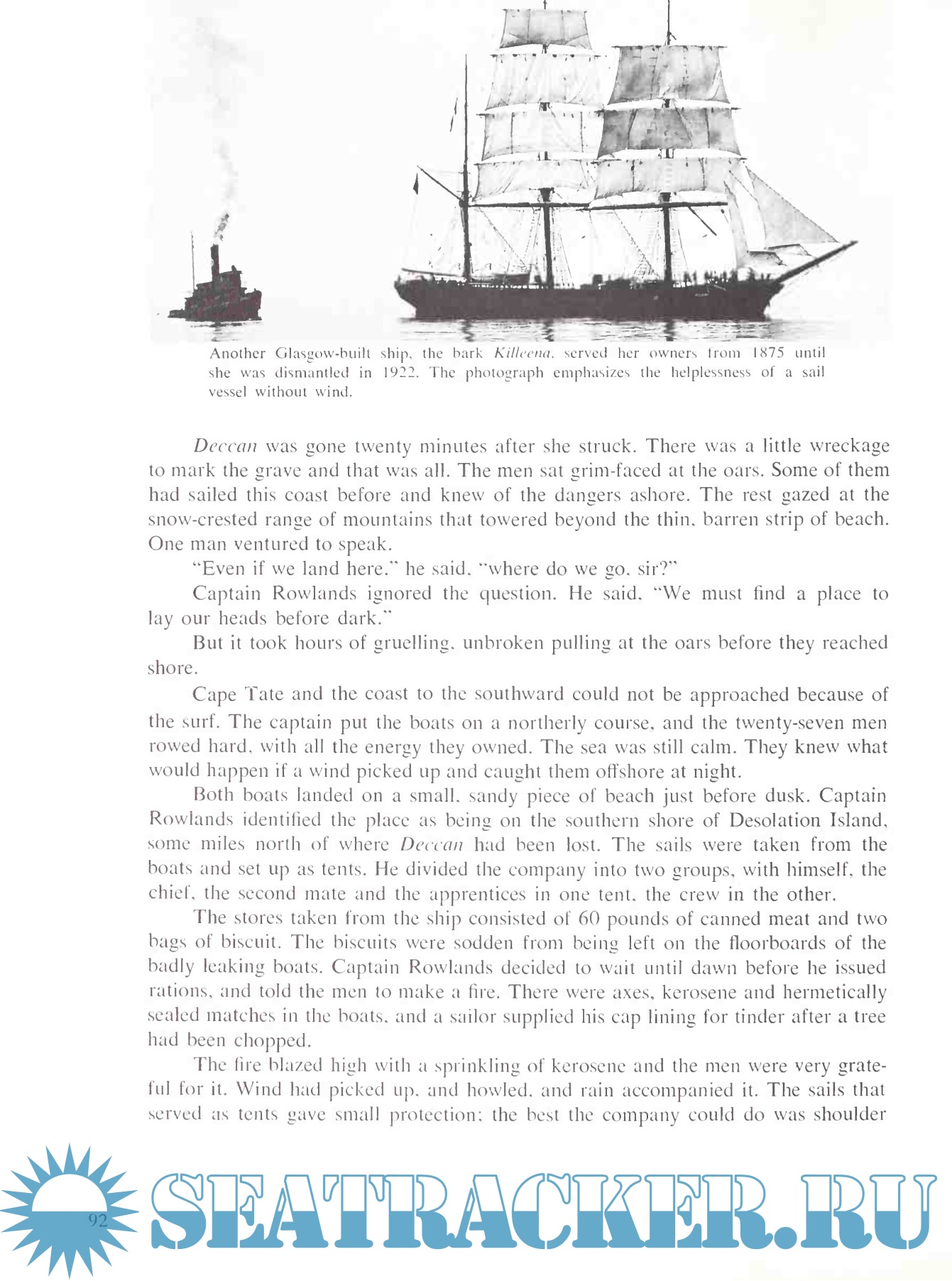 Another Glasgow-built ship, the bark Killeena, served her owners from 1875 until she was dismantled in 1922. The photograph emphasizes the helplessness of a sail vessel without wind.

Deccan was gone twenty minutes after she struck. There was a little wreckage to mark the grave and that was all. The men sat grim-faced at the oars. Some of them had sailed this coast before and knew of the dangers ashore. The rest gazed at the snow-crested range of mountains that towered beyond the thin, barren strip of beach. One man ventured to speak.

"Even if we land here," he said, "where do we go, sir?"

Captain Rowlands ignored the question. He said, "We must find a place to lay our heads before dark."

But it took hours of gruelling, unbroken pulling at the oars before they reached shore.

Cape Tate and the coast to the southward could not be approached because of the surf. The captain put the boats on a northerly course, and the twenty-seven men rowed hard, with all the energy they owned. The sea was still calm. They knew what would happen if a wind picked up and caught them offshore at night.

Both boats landed on a small, sandy piece of beach just before dusk. Captain Rowlands identified the place as being on the southern shore of Desolation Island, some miles north of where Deccan had been lost. The sails were taken from the boats and set up as tents. He divided the company into two groups, with himself, the chief, the second mate and the apprentices in one tent, the crew in the other.

The stores taken from the ship consisted of 60 pounds of canned meat and two bags of biscuit. The biscuits were sodden from being left on the floorboards of the badly leaking boats. Captain Rowlands decided to wait until dawn before he issued rations, and told the men to make a fire. There were axes, kerosene and hermetically sealed matches in the boats, and a sailor supplied his cap lining for tinder after a tree had been chopped.

The fire blazed high with a sprinkling of kerosene and the men were very grateful for it. Wind had picked up, and howled, and rain accompanied it. The sails that served as tents gave small protection; the best the company could do was shoulder

92

SEATRACKER.RU